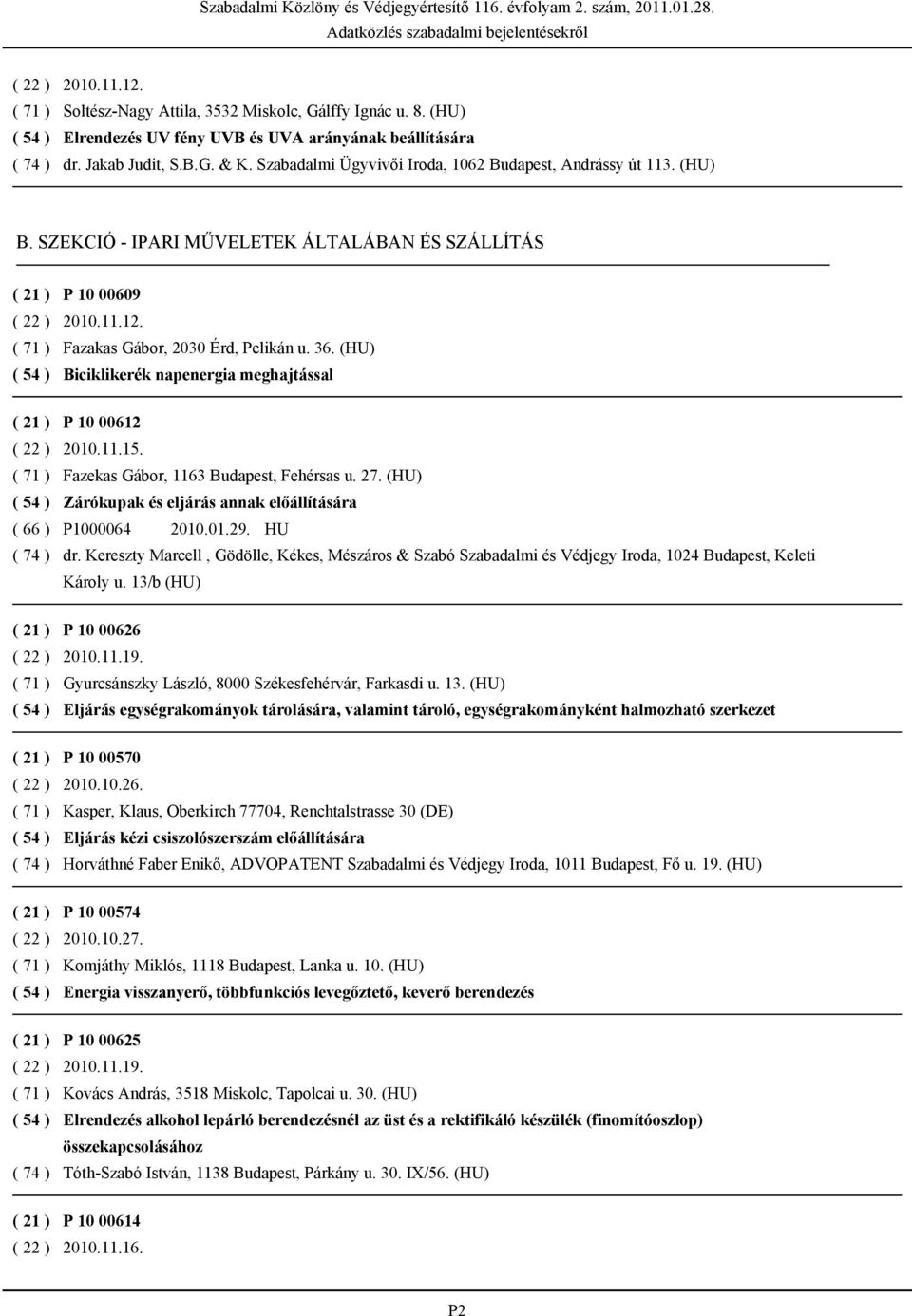 Szabadalmi Közlöny és Védjegyértesítő 116. évfolyam 2. szám, 2011.01.28.
Adatközlés szabadalmi bejelentésekről

( 22 ) 2010.11.12.
( 71 ) Soltész-Nagy Attila, 3532 Miskolc, Gálffy Ignác u. 8. (HU)
( 54 ) Elrendezés UV fény UVB és UVA arányának beállítására
( 74 ) dr. Jakab Judit, S.B.G. & K. Szabadalmi Ügyvivői Iroda, 1062 Budapest, Andrássy út 113. (HU)

B. SZEKCIÓ - IPARI MŰVELETEK ÁLTALÁBAN ÉS SZÁLLÍTÁS

( 21 ) P 10 00609
( 22 ) 2010.11.12.
( 71 ) Fazakas Gábor, 2030 Érd, Pelikán u. 36. (HU)
( 54 ) Biciklikerék napenergia meghajtással

( 21 ) P 10 00612
( 22 ) 2010.11.15.
( 71 ) Fazekas Gábor, 1163 Budapest, Fehérsas u. 27. (HU)
( 54 ) Zárókupak és eljárás annak előállítására
( 66 ) P1000064 2010.01.29. HU
( 74 ) dr. Kereszty Marcell , Gödölle, Kékes, Mészáros & Szabó Szabadalmi és Védjegy Iroda, 1024 Budapest, Keleti Károly u. 13/b (HU)

( 21 ) P 10 00626
( 22 ) 2010.11.19.
( 71 ) Gyurcsánszky László, 8000 Székesfehérvár, Farkasdi u. 13. (HU)
( 54 ) Eljárás egységrakományok tárolására, valamint tároló, egységrakományként halmozható szerkezet

( 21 ) P 10 00570
( 22 ) 2010.10.26.
( 71 ) Kasper, Klaus, Oberkirch 77704, Renchtalstrasse 30 (DE)
( 54 ) Eljárás kézi csiszolószerszám előállítására
( 74 ) Horváthné Faber Enikő, ADVOPATENT Szabadalmi és Védjegy Iroda, 1011 Budapest, Fő u. 19. (HU)

( 21 ) P 10 00574
( 22 ) 2010.10.27.
( 71 ) Komjáthy Miklós, 1118 Budapest, Lanka u. 10. (HU)
( 54 ) Energia visszanyerő, többfunkciós levegőztető, keverő berendezés

( 21 ) P 10 00625
( 22 ) 2010.11.19.
( 71 ) Kovács András, 3518 Miskolc, Tapolcai u. 30. (HU)
( 54 ) Elrendezés alkohol lepárló berendezésnél az üst és a rektifikáló készülék (finomítóoszlop) összekapcsolásához
( 74 ) Tóth-Szabó István, 1138 Budapest, Párkány u. 30. IX/56. (HU)

( 21 ) P 10 00614
( 22 ) 2010.11.16.

P2